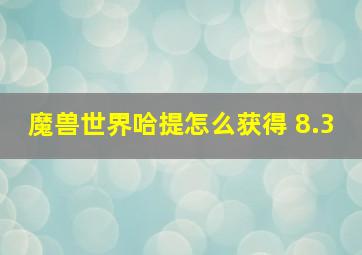 魔兽世界哈提怎么获得 8.3